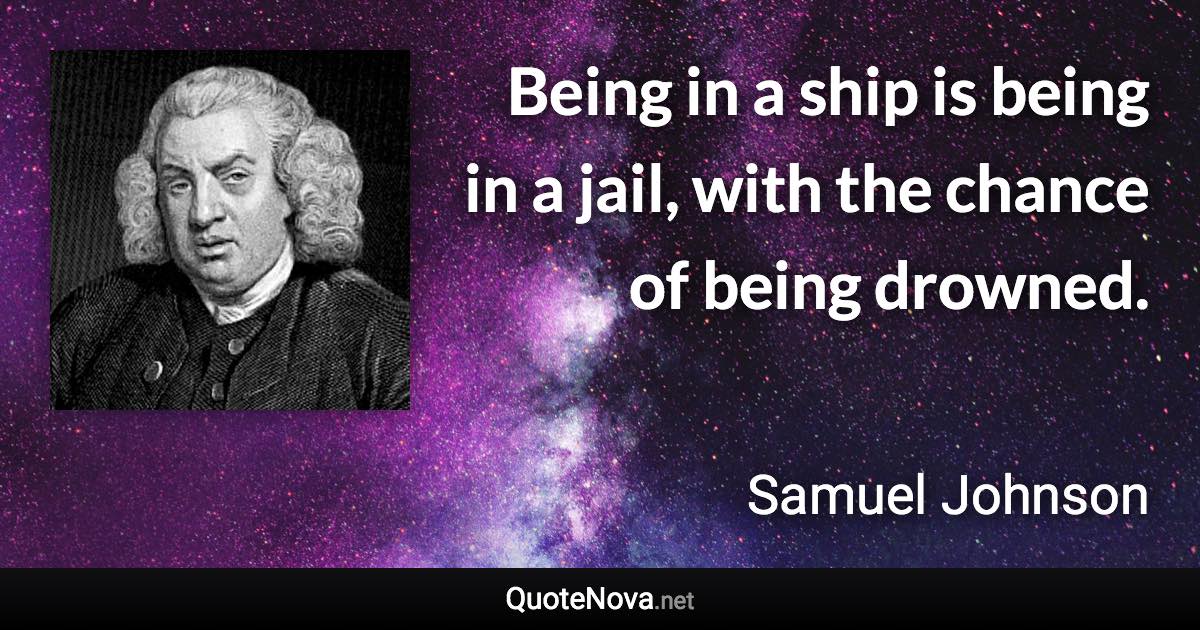 Being in a ship is being in a jail, with the chance of being drowned.

Samuel Johnson

QuoteNova.net